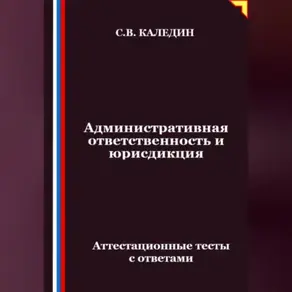 С.В. КАЛЕДИН

Административная ответственность и юрисдикция

Аттестационные тесты с ответами